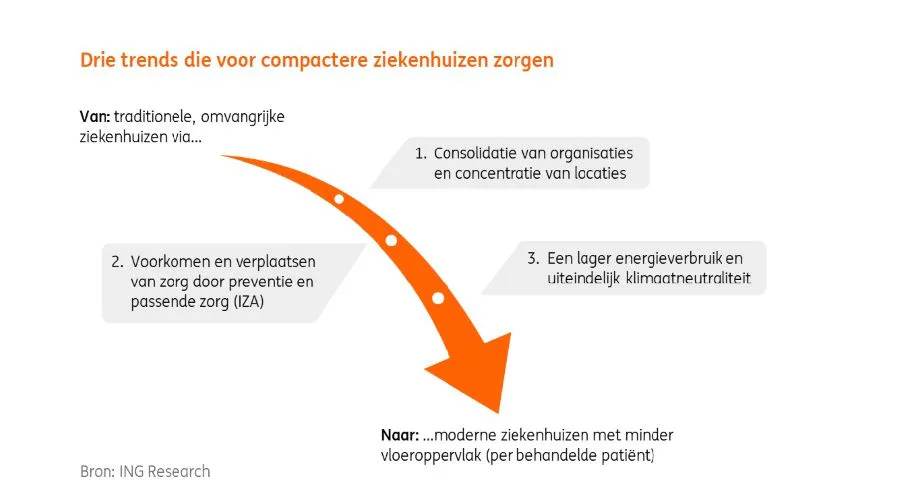 Drie trends die voor compactere ziekenhuizen zorgen

Van: traditionele, omvangrijke ziekenhuizen via...

1. Consolidatie van organisaties en concentratie van locaties

2. Voorkomen en verplaatsen van zorg door preventie en passende zorg (IZA)

3. Een lager energieverbruik en uiteindelijk klimaatneutraliteit

Naar: ...moderne ziekenhuizen met minder vloeroppervlak (per behandelde patiënt)

Bron: ING Research